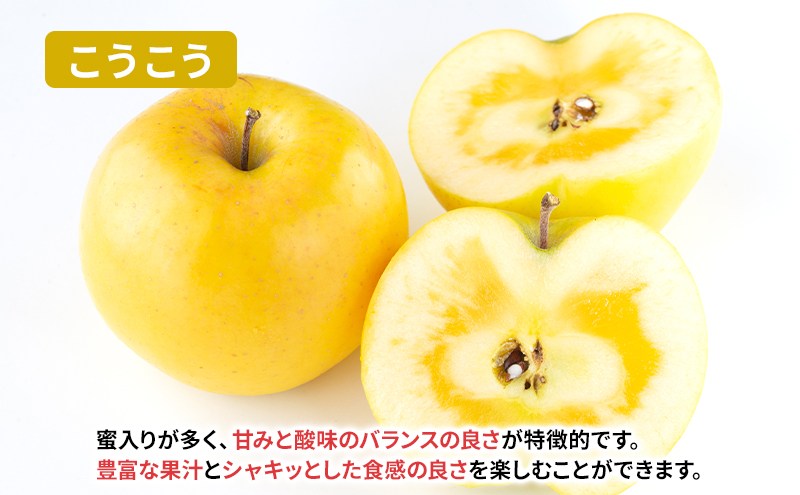 こうこう

蜜入りが多く、甘みと酸味のバランスの良さが特徴的です。
豊富な果汁とシャキッとした食感の良さを楽しむことができます。